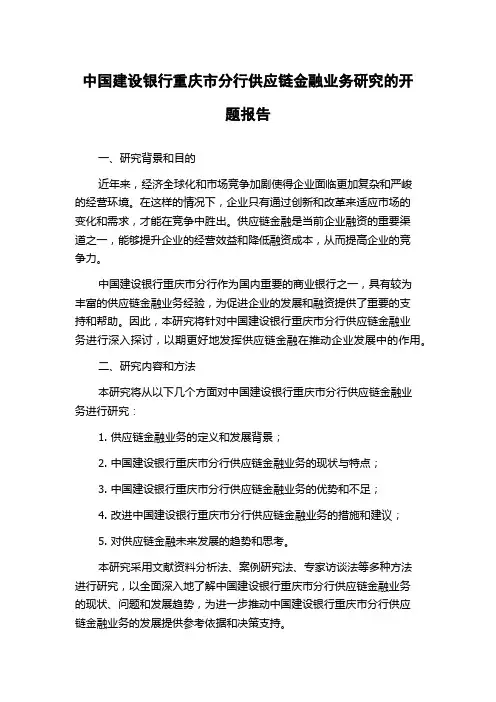 中国建设银行重庆市分行供应链金融业务研究的开题报告

一、研究背景和目的

近年来，经济全球化和市场竞争加剧使得企业面临更加复杂和严峻的经营环境。在这样的情况下，企业只有通过创新和改革来适应市场的变化和需求，才能在竞争中胜出。供应链金融是当前企业融资的重要渠道之一，能够提升企业的经营效益和降低融资成本，从而提高企业的竞争力。

中国建设银行重庆市分行作为国内重要的商业银行之一，具有较为丰富的供应链金融业务经验，为促进企业的发展和融资提供了重要的支持和帮助。因此，本研究将针对中国建设银行重庆市分行供应链金融业务进行深入探讨，以期更好地发挥供应链金融在推动企业发展中的作用。

二、研究内容和方法

本研究将从以下几个方面对中国建设银行重庆市分行供应链金融业务进行研究：

1. 供应链金融业务的定义和发展背景；

2. 中国建设银行重庆市分行供应链金融业务的现状与特点；

3. 中国建设银行重庆市分行供应链金融业务的优势和不足；

4. 改进中国建设银行重庆市分行供应链金融业务的措施和建议；

5. 对供应链金融未来发展的趋势和思考。

本研究采用文献资料分析法、案例研究法、专家访谈法等多种方法进行研究，以全面深入地了解中国建设银行重庆市分行供应链金融业务的现状、问题和发展趋势，为进一步推动中国建设银行重庆市分行供应链金融业务的发展提供参考依据和决策支持。